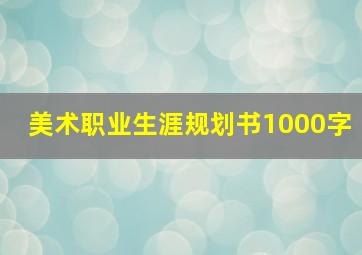 美术职业生涯规划书1000字